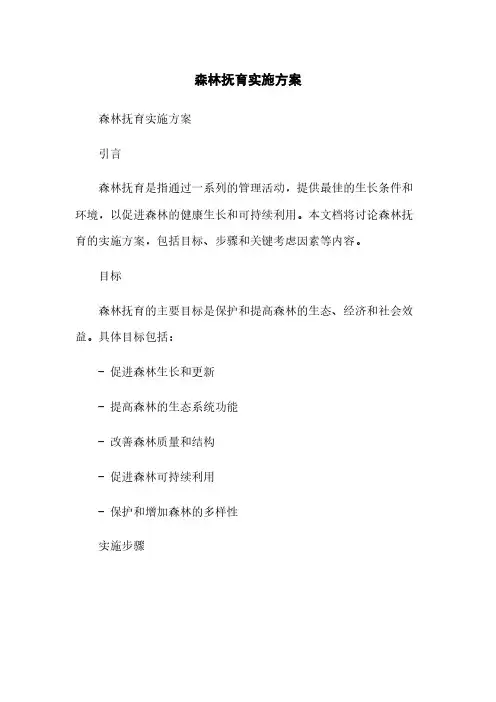 森林抚育实施方案

森林抚育实施方案

引言

森林抚育是指通过一系列的管理活动，提供最佳的生长条件和环境，以促进森林的健康生长和可持续利用。本文档将讨论森林抚育的实施方案，包括目标、步骤和关键考虑因素等内容。

目标

森林抚育的主要目标是保护和提高森林的生态、经济和社会效益。具体目标包括：

- 促进森林生长和更新

- 提高森林的生态系统功能

- 改善森林质量和结构

- 促进森林可持续利用

- 保护和增加森林的多样性

实施步骤